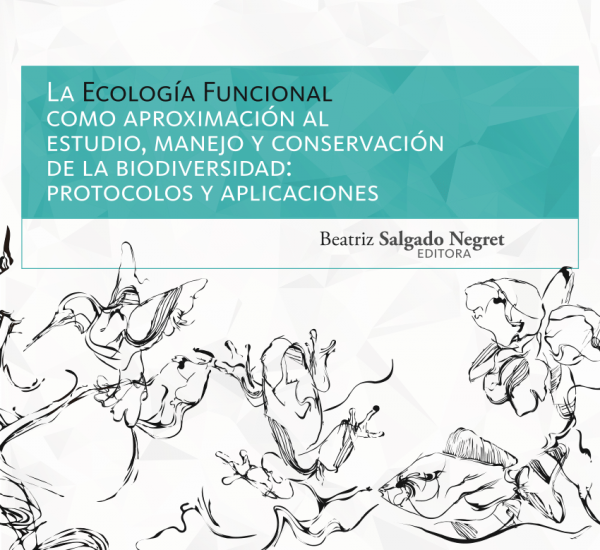 La Ecología Funcional
como aproximación al
estudio, manejo y conservación
de la biodiversidad:
protocolos y aplicaciones

Beatriz Salgado Negret
EDITORA